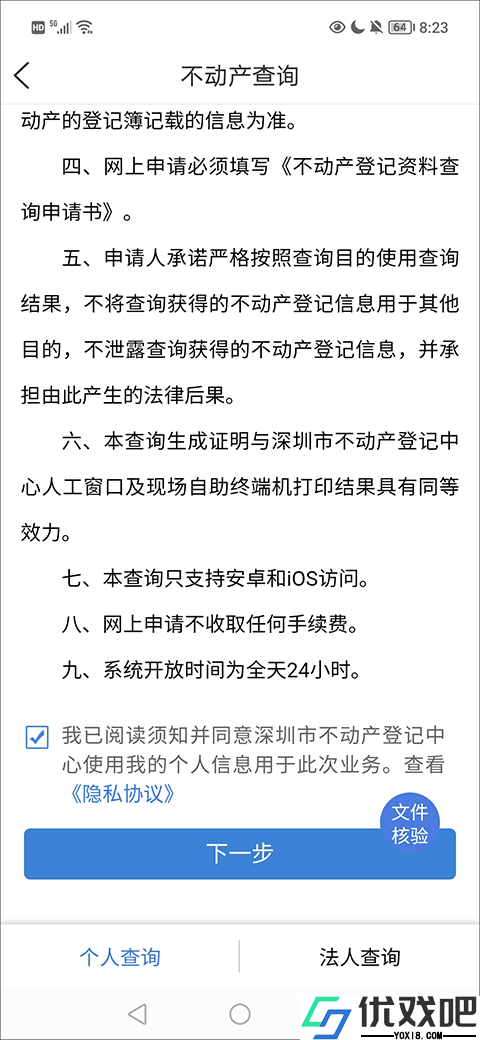 HD 5G 64 8:23

不动产查询

动产的登记簿记载的信息为准。

四、网上申请必须填写《不动产登记资料查询申请书》。

五、申请人承诺严格按照查询目的使用查询结果，不将查询获得的不动产登记信息用于其他目的，不泄露查询获得的不动产登记信息，并承担由此产生的法律后果。

六、本查询生成证明与深圳市不动产登记中心人工窗口及现场自助终端机打印结果具有同等效力。

七、本查询只支持安卓和iOS访问。

八、网上申请不收取任何手续费。

九、系统开放时间为全天24小时。

我已阅读须知并同意深圳市不动产登记中心使用我的个人信息用于此次业务。查看《隐私协议》

文件核验

下一步

个人查询

法人查询

优戏吧
YOXI8.COM